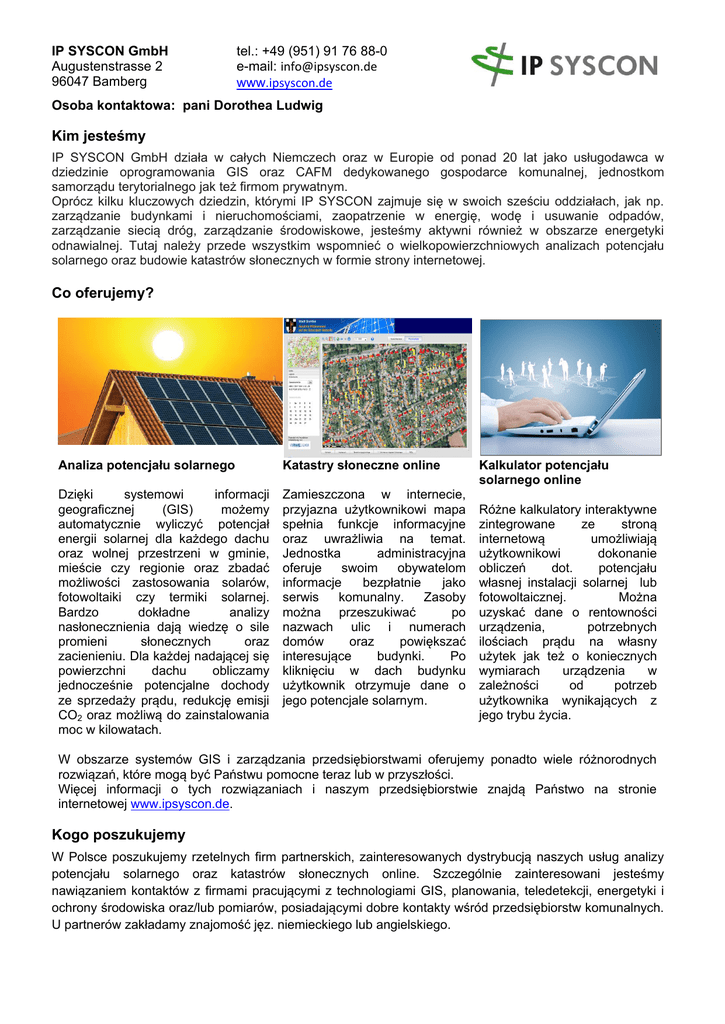 IP SYSCON GmbH
Augustenstrasse 2
96047 Bamberg

tel.: +49 (951) 91 76 88-0
e-mail: info@ipsyscon.de
www.ipsyscon.de

IP SYSCON

Osoba kontaktowa: pani Dorothea Ludwig

Kim jesteśmy

IP SYSCON GmbH działa w całych Niemczech oraz w Europie od ponad 20 lat jako usługodawca w dziedzinie oprogramowania GIS oraz CAFM dedykowanego gospodarce komunalnej, jednostkom samorządu terytorialnego jak też firmom prywatnym.
Oprócz kilku kluczowych dziedzin, którymi IP SYSCON zajmuje się w swoich sześciu oddziałach, jak np. zarządzanie budynkami i nieruchomościami, zaopatrzenie w energię, wodę i usuwanie odpadów, zarządzanie siecią dróg, zarządzanie środowiskowe, jesteśmy aktywni również w obszarze energetyki odnawialnej. Tutaj należy przede wszystkim wspomnieć o wielkopowierzchniowych analizach potencjału solarnego oraz budowie katastrów słonecznych w formie strony internetowej.

Co oferujemy?

Analiza potencjału solarnego

Dzięki systemowi informacji geograficznej (GIS) możemy automatycznie wyliczyć potencjał energii solarnej dla każdego dachu oraz wolnej przestrzeni w gminie, mieście czy regionie oraz zbadać możliwości zastosowania solarów, fotowoltaiki czy termiki solarnej. Bardzo dokładne analizy nasłonecznienia dają wiedzę o sile promieni słonecznych oraz zacienieniu. Dla każdej nadającej się powierzchni dachu obliczamy jednocześnie potencjalne dochody ze sprzedaży prądu, redukcję emisji $CO_2$ oraz możliwą do zainstalowania moc w kilowatach.

Katastry słoneczne online

Zamieszczona w internecie, przyjazna użytkownikowi mapa spełnia funkcje informacyjne oraz uwrażliwia na temat. Jednostka administracyjna oferuje swoim obywatelom informacje bezpłatnie jako serwis komunalny. Zasoby można przeszukiwać po nazwach ulic i numerach domów oraz powiększać interesujące budynki. Po kliknięciu w dach budynku użytkownik otrzymuje dane o jego potencjale solarnym.

Kalkulator potencjału solarnego online

Różne kalkulatory interaktywne zintegrowane ze stroną internetową umożliwiają użytkownikowi dokonanie obliczeń dot. potencjału własnej instalacji solarnej lub fotowoltaicznej. Można uzyskać dane o rentowności urządzenia, potrzebnych ilościach prądu na własny użytek jak też o koniecznych wymiarach urządzenia w zależności od potrzeb użytkownika wynikających z jego trybu życia.

W obszarze systemów GIS i zarządzania przedsiębiorstwami oferujemy ponadto wiele różnorodnych rozwiązań, które mogą być Państwu pomocne teraz lub w przyszłości.
Więcej informacji o tych rozwiązaniach i naszym przedsiębiorstwie znajdą Państwo na stronie internetowej www.ipsyscon.de.

Kogo poszukujemy

W Polsce poszukujemy rzetelnych firm partnerskich, zainteresowanych dystrybucją naszych usług analizy potencjału solarnego oraz katastrów słonecznych online. Szczególnie zainteresowani jesteśmy nawiązaniem kontaktów z firmami pracującymi z technologiami GIS, planowania, teledetekcji, energetyki i ochrony środowiska oraz/lub pomiarów, posiadającymi dobre kontakty wśród przedsiębiorstw komunalnych. U partnerów zakładamy znajomość jęz. niemieckiego lub angielskiego.